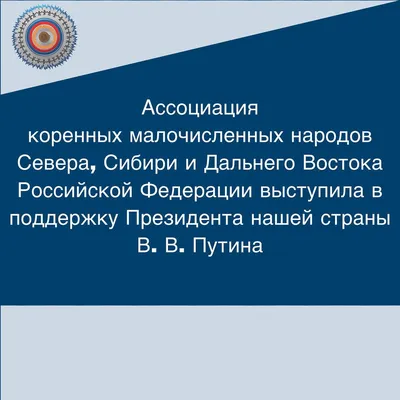 Ассоциация коренных малочисленных народов Севера, Сибири и Дальнего Востока Российской Федерации выступила в поддержку Президента нашей страны В. В. Путина